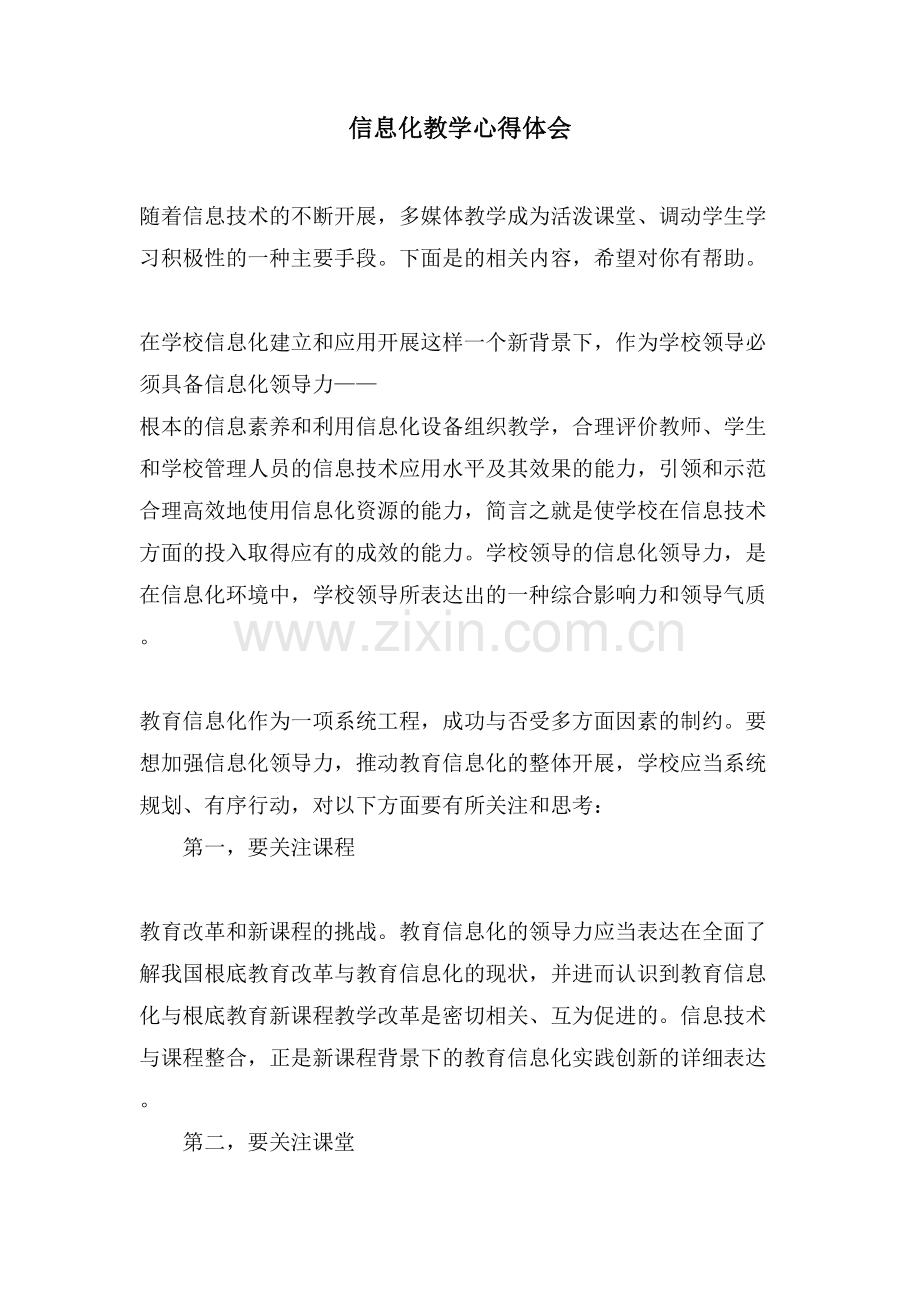 信息化教学心得体会

随着信息技术的不断开展，多媒体教学成为活泼课堂、调动学生学习积极性的一种主要手段。下面是的相关内容，希望对你有帮助。

在学校信息化建立和应用开展这样一个新背景下，作为学校领导必须具备信息化领导力——
根本的信息素养和利用信息化设备组织教学，合理评价教师、学生和学校管理人员的信息技术应用水平及其效果的能力，引领和示范合理高效地使用信息化资源的能力，简言之就是使学校在信息技术方面的投入取得应有的成效的能力。学校领导的信息化领导力，是在信息化环境中，学校领导所表达出的一种综合影响力和领导气质。

www.zixin.com.cn

教育信息化作为一项系统工程，成功与否受多方面因素的制约。要想加强信息化领导力，推动教育信息化的整体开展，学校应当系统规划、有序行动，对以下方面要有所关注和思考：

第一，要关注课程

教育改革和新课程的挑战。教育信息化的领导力应当表达在全面了解我国根底教育改革与教育信息化的现状，并进而认识到教育信息化与根底教育新课程教学改革是密切相关、互为促进的。信息技术与课程整合，正是新课程背景下的教育信息化实践创新的详细表达。

第二，要关注课堂